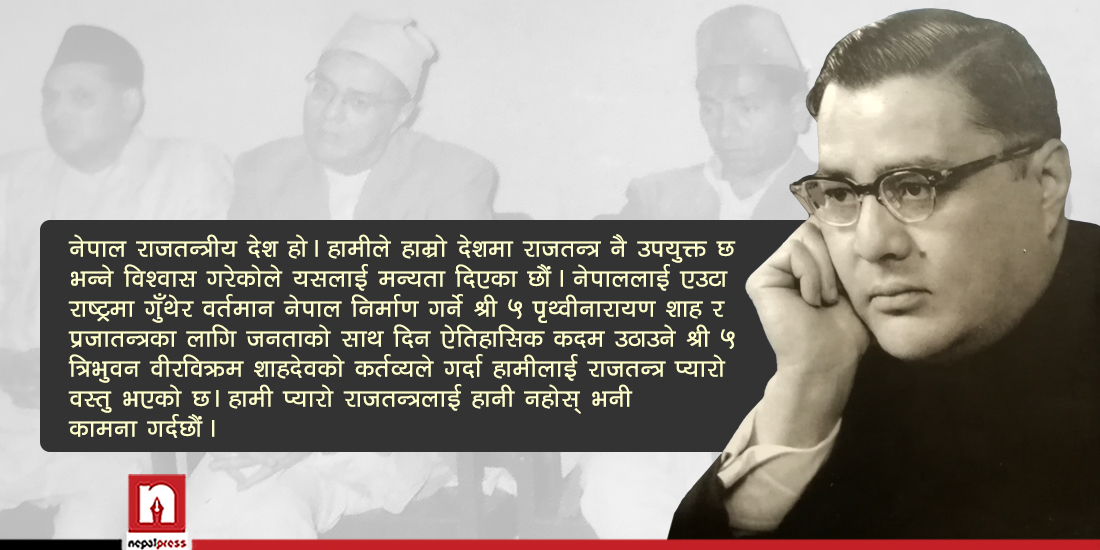 नेपाल राजतन्त्रीय देश हो। हामीले हाम्रो देशमा राजतन्त्र नै उपयुक्त छ भन्ने विश्वास गरेकोले यसलाई मन्यता दिएका छौं। नेपाललाई एउटा राष्ट्रमा गुँथेर वर्तमान नेपाल निर्माण गर्ने श्री ५ पृथ्वीनारायण शाह र प्रजातन्त्रका लागि जनताको साथ दिन ऐतिहासिक कदम उठाउने श्री ५ त्रिभुवन वीरविक्रम शाहदेवको कर्तव्यले गर्दा हामीलाई राजतन्त्र प्यारो वस्तु भएको छ। हामी प्यारो राजतन्त्रलाई हानी नहोस् भनी कामना गर्दछौं।

nepalpress